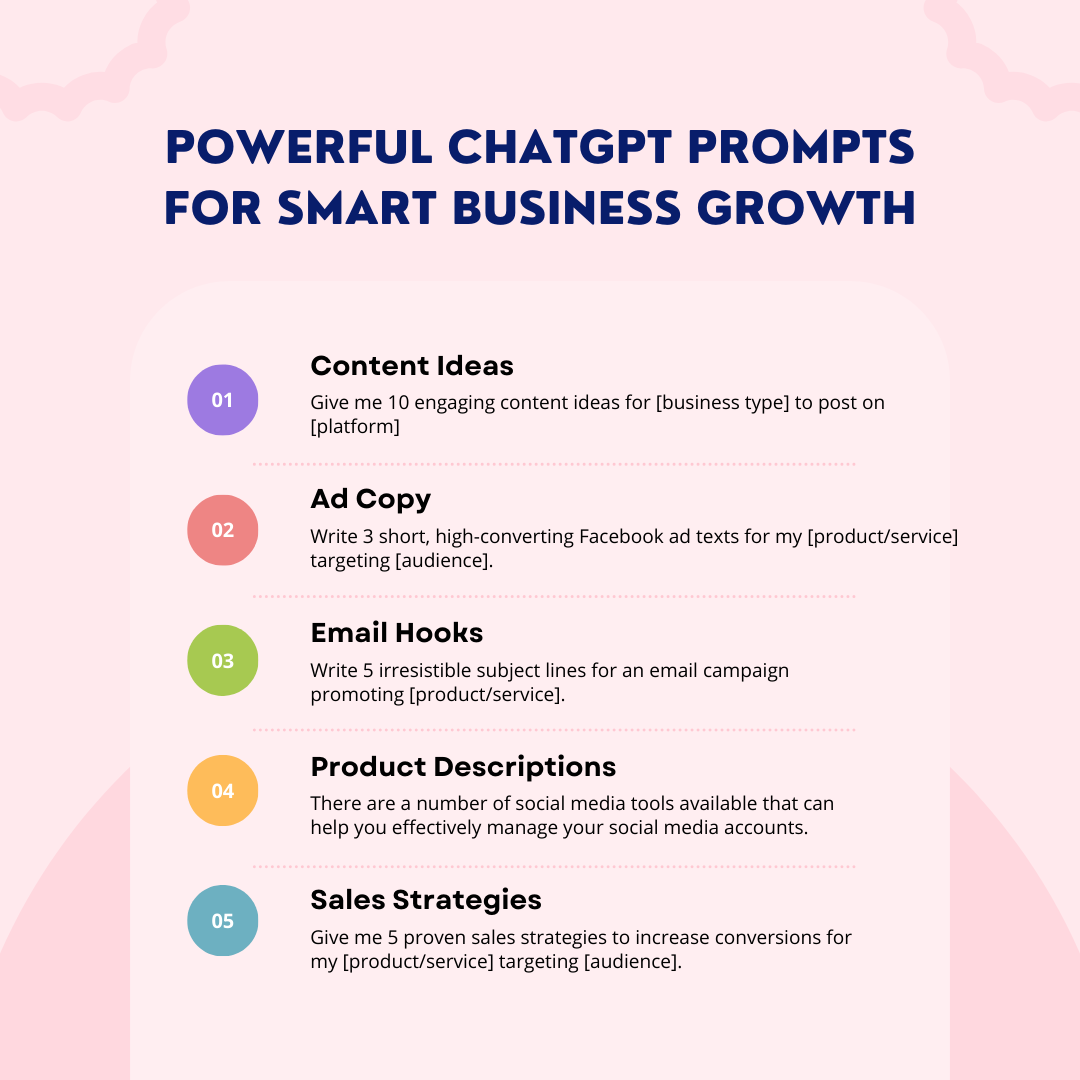 POWERFUL CHATGPT PROMPTS FOR SMART BUSINESS GROWTH

01

Content Ideas

Give me 10 engaging content ideas for [business type] to post on [platform]

02

Ad Copy

Write 3 short, high-converting Facebook ad texts for my [product/service] targeting [audience].

03

Email Hooks

Write 5 irresistible subject lines for an email campaign promoting [product/service].

04

Product Descriptions

There are a number of social media tools available that can help you effectively manage your social media accounts.

05

Sales Strategies

Give me 5 proven sales strategies to increase conversions for my [product/service] targeting [audience].